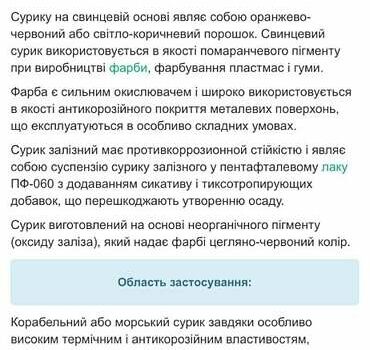 Сурику на свинцевій основі являє собою оранжево-червоний або світло-коричневий порошок. Свинцевий сурик використовується в якості помаранчевого пігменту при виробництві фарби, фарбування пластмас і гуми.

Фарба є сильним окислювачем і широко використовується в якості антикорозійного покриття металевих поверхонь, що експлуатуються в особливо складних умовах.

Сурик залізний має противкоррозионной стійкістю і являє собою суспензію сурику залізного у пентафталевому лаку ПФ-060 з додаванням сикативу і тиксотропирующих добавок, що перешкоджають утворенню осаду.

Сурик виготовлений на основі неорганічного пігменту (оксиду заліза), який надає фарбі цегляно-червоний колір.

Область застосування:

Корабельний або морський сурик завдяки особливо високим термічним і антикорозійним властивостям,